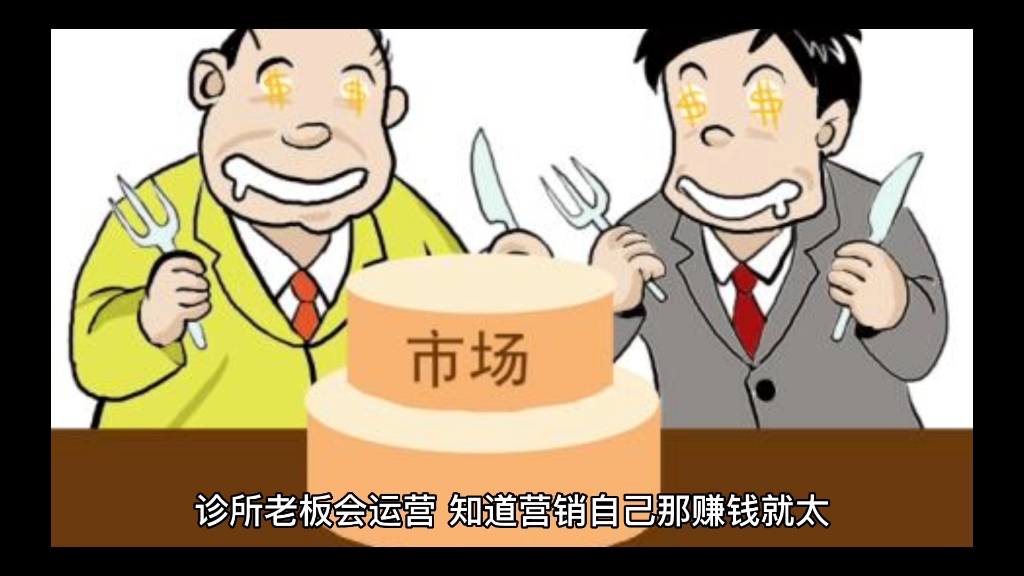 $ $ $ $

市场

诊所老板会运营 知道营销自己那赚钱就太